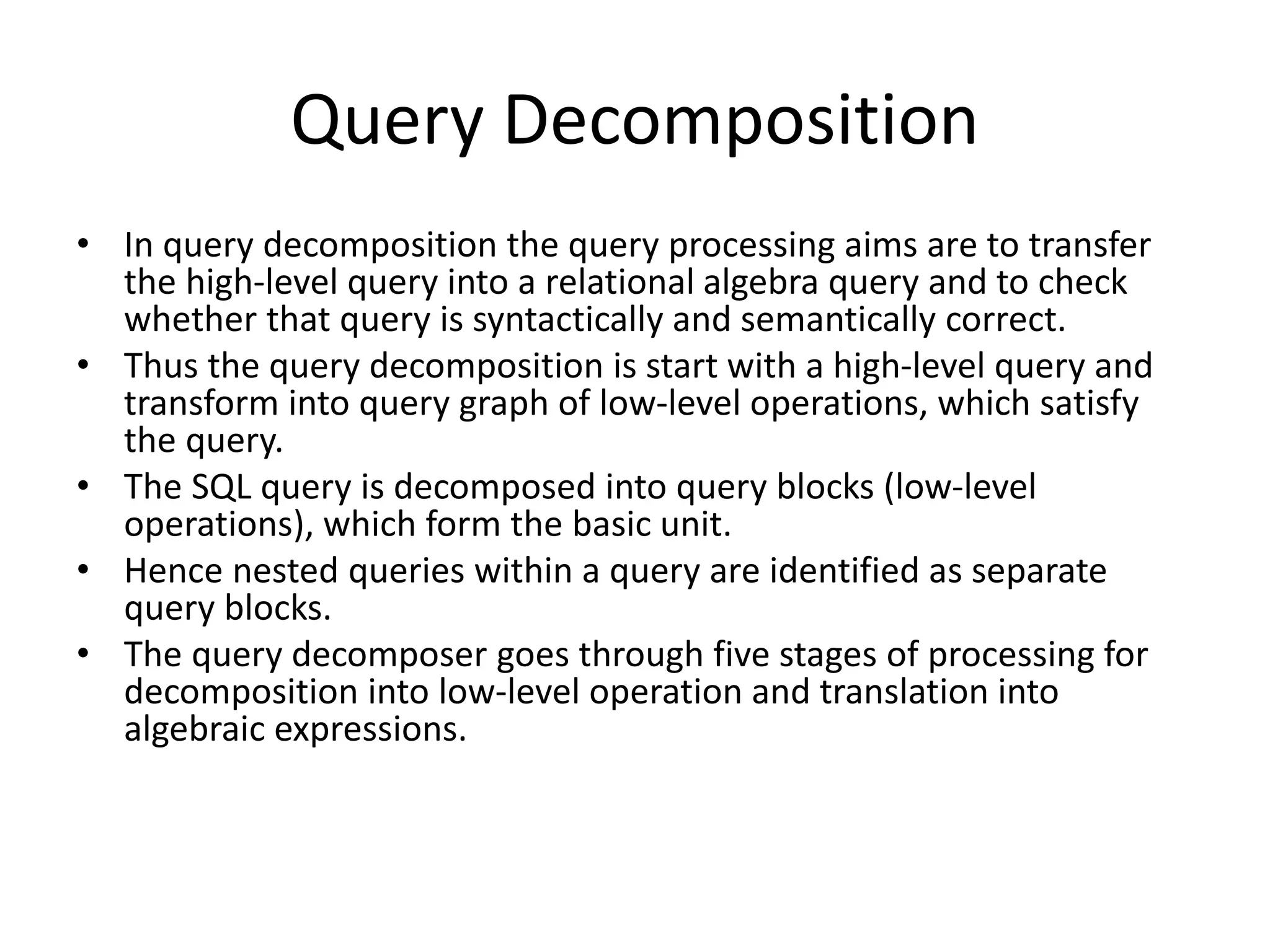 Query Decomposition

• In query decomposition the query processing aims are to transfer the high-level query into a relational algebra query and to check whether that query is syntactically and semantically correct.
• Thus the query decomposition is start with a high-level query and transform into query graph of low-level operations, which satisfy the query.
• The SQL query is decomposed into query blocks (low-level operations), which form the basic unit.
• Hence nested queries within a query are identified as separate query blocks.
• The query decomposer goes through five stages of processing for decomposition into low-level operation and translation into algebraic expressions.